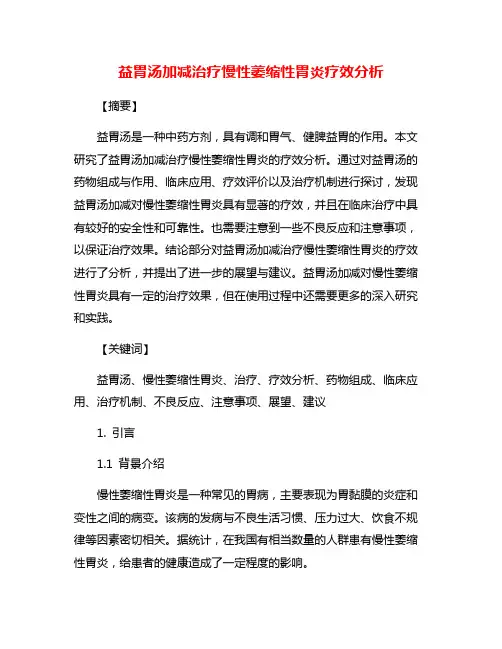 益胃汤加减治疗慢性萎缩性胃炎疗效分析

【摘要】

益胃汤是一种中药方剂，具有调和胃气、健脾益胃的作用。本文研究了益胃汤加减治疗慢性萎缩性胃炎的疗效分析。通过对益胃汤的药物组成与作用、临床应用、疗效评价以及治疗机制进行探讨，发现益胃汤加减对慢性萎缩性胃炎具有显著的疗效，并且在临床治疗中具有较好的安全性和可靠性。也需要注意到一些不良反应和注意事项，以保证治疗效果。结论部分对益胃汤加减治疗慢性萎缩性胃炎的疗效进行了分析，并提出了进一步的展望与建议。益胃汤加减对慢性萎缩性胃炎具有一定的治疗效果，但在使用过程中还需要更多的深入研究和实践。

【关键词】

益胃汤、慢性萎缩性胃炎、治疗、疗效分析、药物组成、临床应用、治疗机制、不良反应、注意事项、展望、建议

1. 引言

1.1 背景介绍

慢性萎缩性胃炎是一种常见的胃病，主要表现为胃黏膜的炎症和变性之间的病变。该病的发病与不良生活习惯、压力过大、饮食不规律等因素密切相关。据统计，在我国有相当数量的人群患有慢性萎缩性胃炎，给患者的健康造成了一定程度的影响。